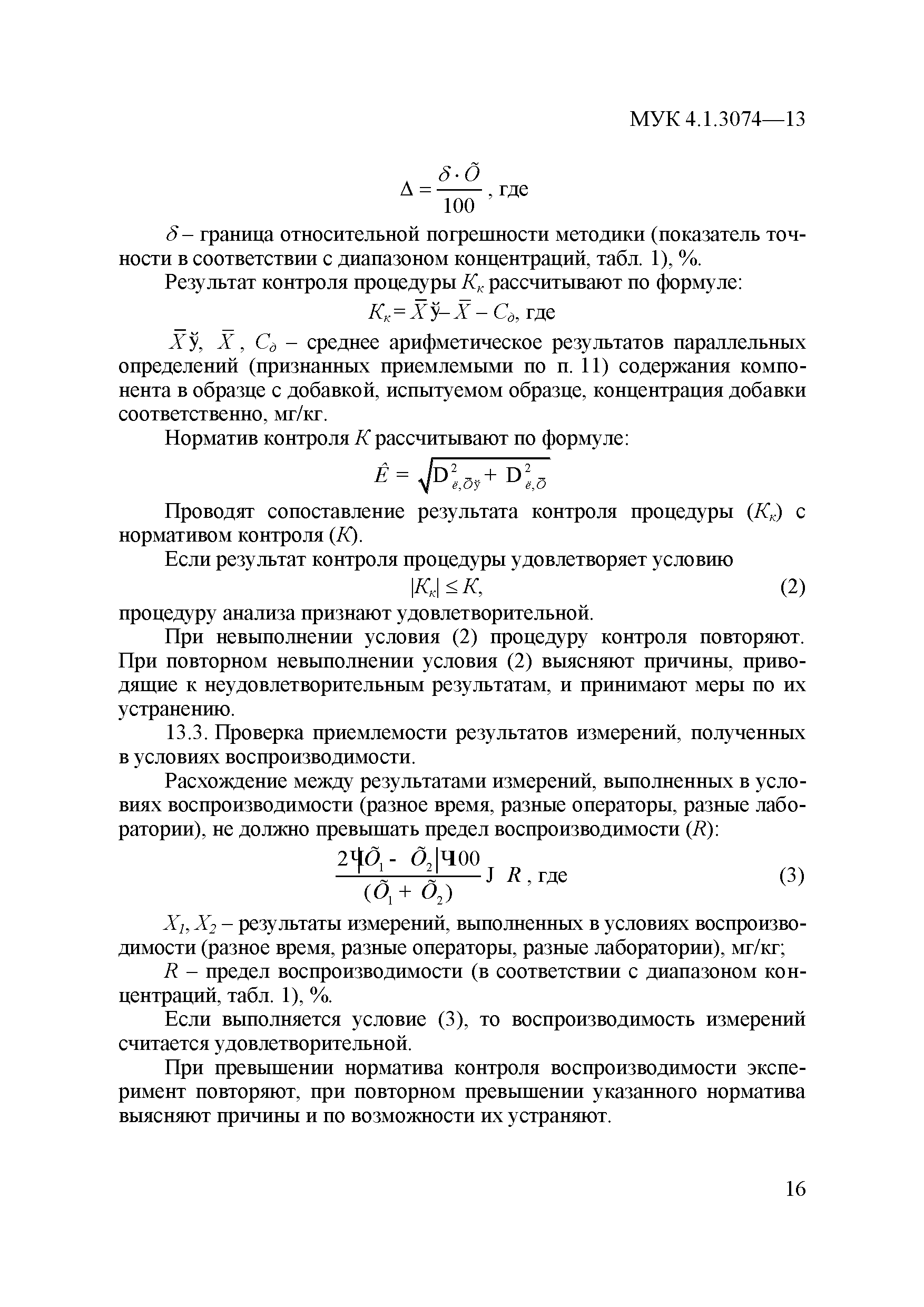 МУК 4.1.3074—13

$\Delta = \frac{\delta \cdot \tilde{O}}{100}$, где

$\delta$ – граница относительной погрешности методики (показатель точности в соответствии с диапазоном концентраций, табл. 1), %.

Результат контроля процедуры $K_к$ рассчитывают по формуле:

$K_к = \bar{X}ў – \bar{X} – C_д$, где

$\bar{X}ў$, $\bar{X}$, $C_д$ – среднее арифметическое результатов параллельных определений (признанных приемлемыми по п. 11) содержания компонента в образце с добавкой, испытуемом образце, концентрация добавки соответственно, мг/кг.

Норматив контроля $K$ рассчитывают по формуле:

$\hat{E} = \sqrt{D^2_{ё,\tilde{O}ў} + D^2_{ё,\tilde{O}}}$

Проводят сопоставление результата контроля процедуры ($K_к$) с нормативом контроля ($K$).

Если результат контроля процедуры удовлетворяет условию

$|K_к| \le K$, (2)

процедуру анализа признают удовлетворительной.

При невыполнении условия (2) процедуру контроля повторяют. При повторном невыполнении условия (2) выясняют причины, приводящие к неудовлетворительным результатам, и принимают меры по их устранению.

13.3. Проверка приемлемости результатов измерений, полученных в условиях воспроизводимости.

Расхождение между результатами измерений, выполненных в условиях воспроизводимости (разное время, разные операторы, разные лаборатории), не должно превышать предел воспроизводимости ($R$):

$\frac{2Ч|\tilde{O}_1 - \tilde{O}_2|Ч100}{(\tilde{O}_1 + \tilde{O}_2)}$ J $R$, где (3)

$X_1, X_2$ – результаты измерений, выполненных в условиях воспроизводимости (разное время, разные операторы, разные лаборатории), мг/кг;

$R$ – предел воспроизводимости (в соответствии с диапазоном концентраций, табл. 1), %.

Если выполняется условие (3), то воспроизводимость измерений считается удовлетворительной.

При превышении норматива контроля воспроизводимости эксперимент повторяют, при повторном превышении указанного норматива выясняют причины и по возможности их устраняют.

16